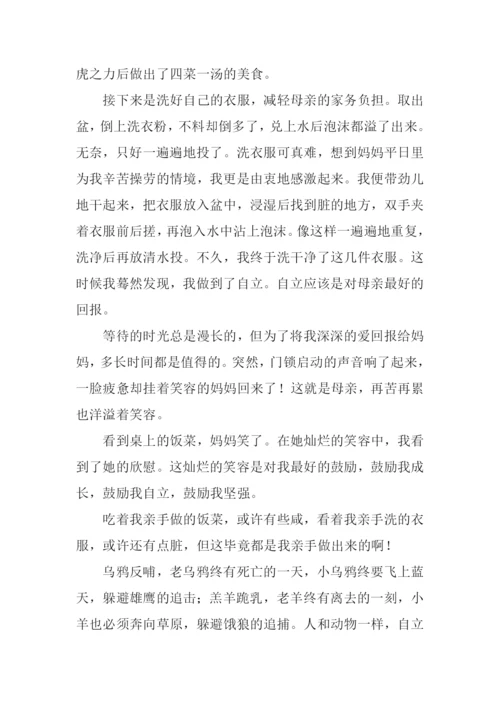 虎之力后做出了四菜一汤的美食。

接下来是洗好自己的衣服，减轻母亲的家务负担。取出盆，倒上洗衣粉，不料却倒多了，兑上水后泡沫都溢了出来。无奈，只好一遍遍地投了。洗衣服可真难，想到妈妈平日里为我辛苦操劳的情境，我更是由衷地感激起来。我便带劲儿地干起来，把衣服放入盆中，浸湿后找到脏的地方，双手夹着衣服前后搓，再泡入水中沾上泡沫。像这样一遍遍地重复，洗净后再放清水投。不久，我终于洗干净了这几件衣服。这时候我蓦然发现，我做到了自立。自立应该是对母亲最好的回报。

等待的时光总是漫长的，但为了将我深深的爱回报给妈妈，多长时间都是值得的。突然，门锁启动的声音响了起来，一脸疲惫却挂着笑容的妈妈回来了！这就是母亲，再苦再累也洋溢着笑容。

看到桌上的饭菜，妈妈笑了。在她灿烂的笑容中，我看到了她的欣慰。这灿烂的笑容是对我最好的鼓励，鼓励我成长，鼓励我自立，鼓励我坚强。

吃着我亲手做的饭菜，或许有些咸，看着我亲手洗的衣服，或许还有点脏，但这毕竟都是我亲手做出来的啊！

乌鸦反哺，老乌鸦终有死亡的一天，小乌鸦终要飞上蓝天，躲避雄鹰的追击；羔羊跪乳，老羊终有离去的一刻，小羊也必须奔向草原，躲避饿狼的追捕。人和动物一样，自立